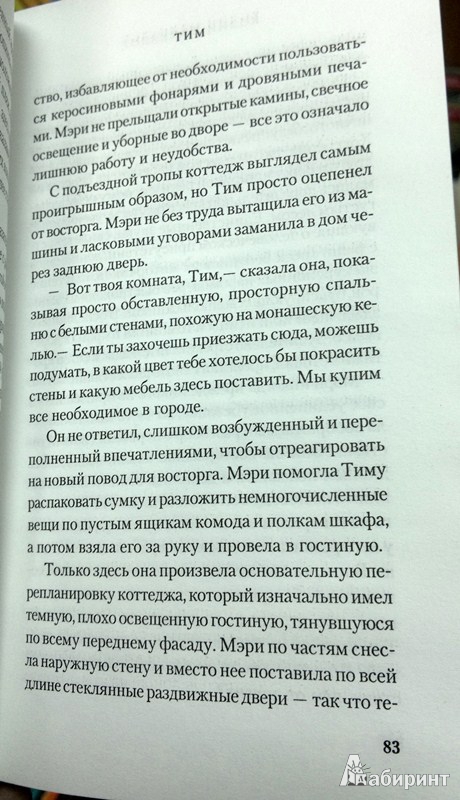 ТИМ

ство, избавляющее от необходимости пользоваться керосиновыми фонарями и дровяными печами. Мэри не прельщали открытые камины, свечное освещение и уборные во дворе — все это означало лишнюю работу и неудобства.

С подъездной тропы коттедж выглядел самым проигрышным образом, но Тим просто оцепенел от восторга. Мэри не без труда вытащила его из машины и ласковыми уговорами заманила в дом через заднюю дверь.

— Вот твоя комната, Тим,— сказала она, показывая просто обставленную, просторную спальню с белыми стенами, похожую на монашескую келью.— Если ты захочешь приезжать сюда, можешь подумать, в какой цвет тебе хотелось бы покрасить стены и какую мебель здесь поставить. Мы купим все необходимое в городе.

Он не ответил, слишком возбужденный и переполненный впечатлениями, чтобы отреагировать на новый повод для восторга. Мэри помогла Тиму распаковать сумку и разложить немногочисленные вещи по пустым ящикам комода и полкам шкафа, а потом взяла его за руку и провела в гостиную.

Только здесь она произвела основательную перепланировку коттеджа, который изначально имел темную, плохо освещенную гостиную, тянувшуюся по всему переднему фасаду. Мэри по частям снесла наружную стену и вместо нее поставила по всей длине стеклянные раздвижные двери — так что те-

83

Лабиринт